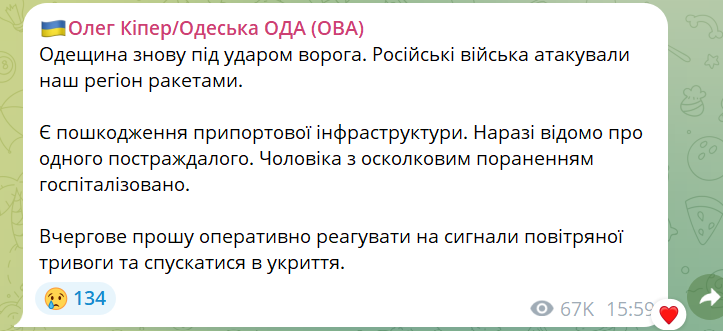 Олег Кіпер/Одеська ОДА (ОВА)
Одещина знову під ударом ворога. Російські війська атакували наш регіон ракетами.

Є пошкодження припортової інфраструктури. Наразі відомо про одного постраждалого. Чоловіка з осколковим пораненням госпіталізовано.

Вчергове прошу оперативно реагувати на сигнали повітряної тривоги та спускатися в укриття.

134

67K 15:59